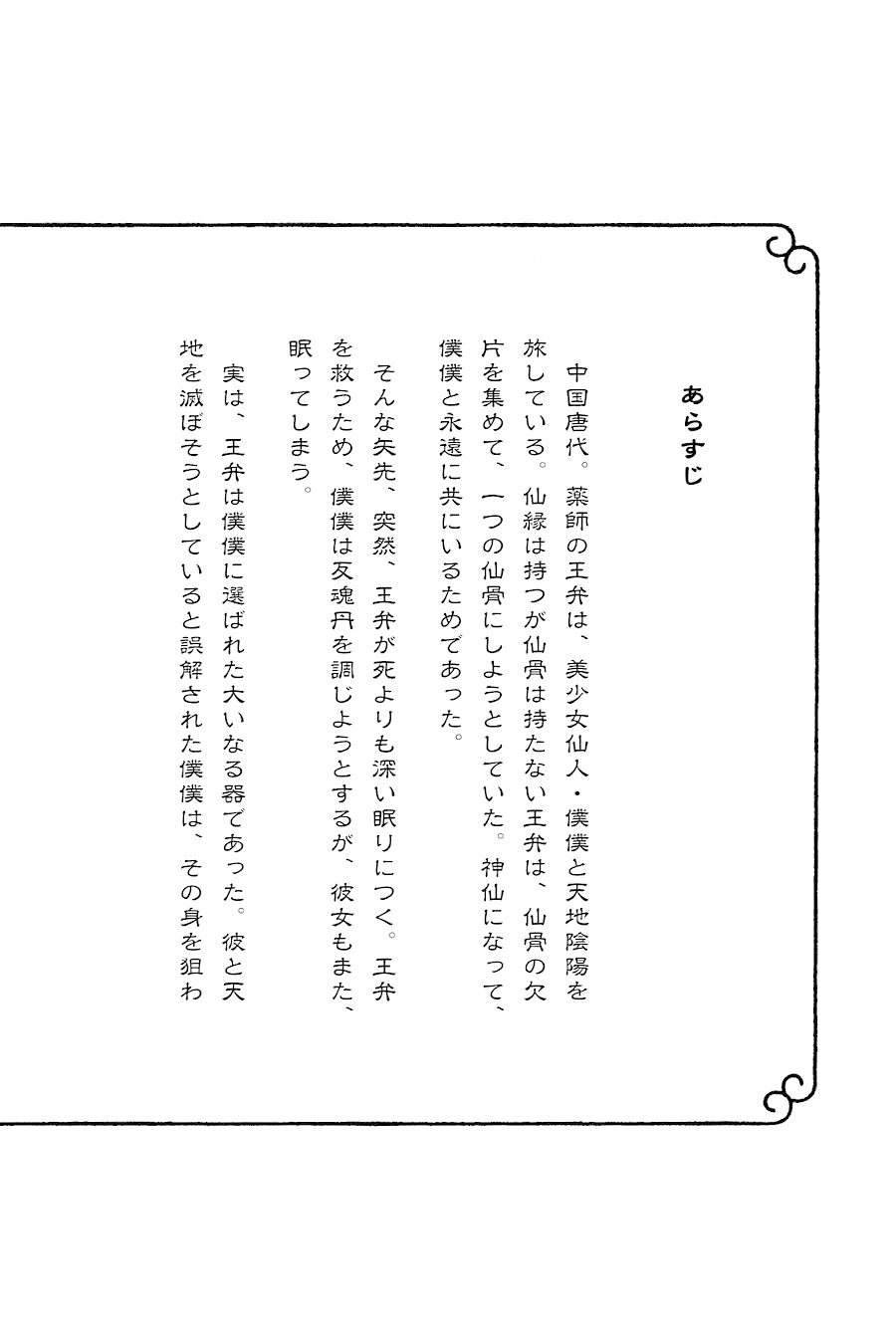 あらすじ

中国唐代。薬師の王弁は、美少女仙人・僕僕と天地陰陽を旅している。仙縁は持つが仙骨は持たない王弁は、仙骨の欠片を集めて、一つの仙骨にしようとしていた。神仙になって、僕僕と永遠に共にいるためであった。

そんな矢先、突然、王弁が死よりも深い眠りにつく。王弁を救うため、僕僕は反魂丹を調じようとするが、彼女もまた、眠ってしまう。

実は、王弁は僕僕に選ばれた大いなる器であった。彼と天地を滅ぼそうとしていると誤解された僕僕は、その身を狙わ